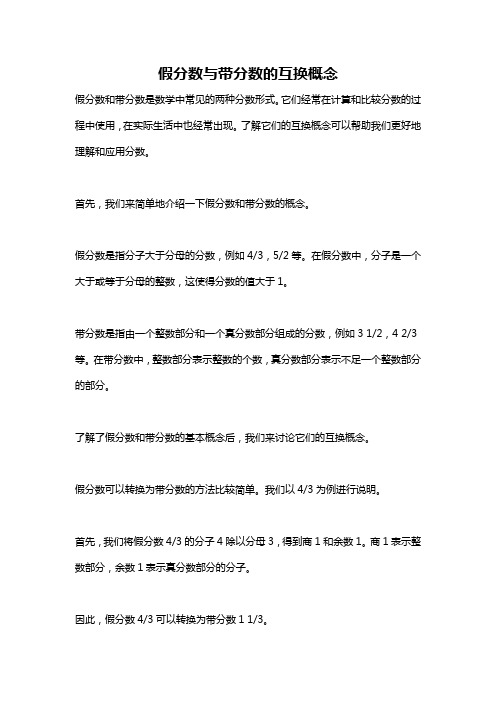 假分数与带分数的互换概念

假分数和带分数是数学中常见的两种分数形式。它们经常在计算和比较分数的过程中使用，在实际生活中也经常出现。了解它们的互换概念可以帮助我们更好地理解和应用分数。

首先，我们来简单地介绍一下假分数和带分数的概念。

假分数是指分子大于分母的分数，例如 4/3，5/2 等。在假分数中，分子是一个大于或等于分母的整数，这使得分数的值大于 1。

带分数是指由一个整数部分和一个真分数部分组成的分数，例如 3 1/2，4 2/3 等。在带分数中，整数部分表示整数的个数，真分数部分表示不足一个整数部分的部分。

了解了假分数和带分数的基本概念后，我们来讨论它们的互换概念。

假分数可以转换为带分数的方法比较简单。我们以 4/3 为例进行说明。

首先，我们将假分数 4/3 的分子 4 除以分母 3，得到商 1 和余数 1。商 1 表示整数部分，余数 1 表示真分数部分的分子。

因此，假分数 4/3 可以转换为带分数 1 1/3。